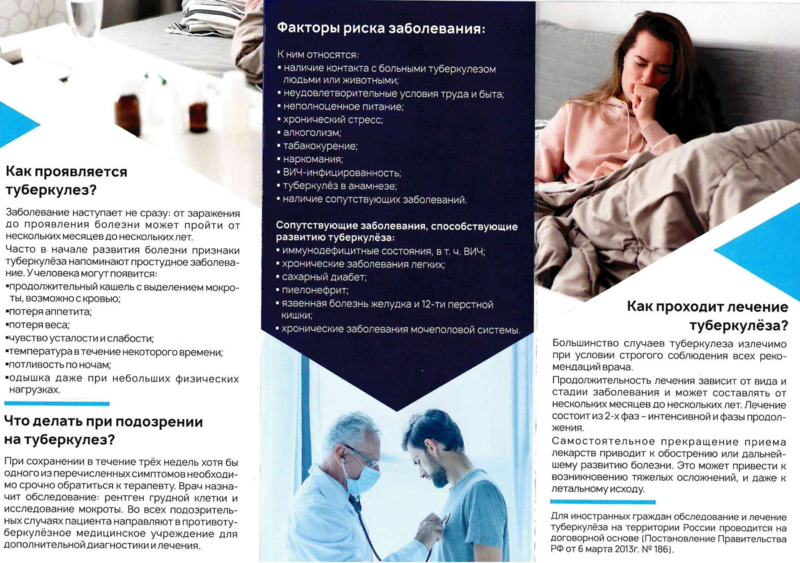 Как проявляется туберкулез?

Заболевание наступает не сразу: от заражения до проявления болезни может пройти от нескольких месяцев до нескольких лет.
Часто в начале развития болезни признаки туберкулёза напоминают простудное заболевание. У человека могут появится:
▪продолжительный кашель с выделением мокроты, возможно с кровью;
▪потеря аппетита;
▪потеря веса;
▪чувство усталости и слабости;
▪температура в течение некоторого времени;
▪потливость по ночам;
▪одышка даже при небольших физических нагрузках.

Что делать при подозрении на туберкулез?

При сохранении в течение трёх недель хотя бы одного из перечисленных симптомов необходимо срочно обратиться к терапевту. Врач назначит обследование: рентген грудной клетки и исследование мокроты. Во всех подозрительных случаях пациента направляют в противотуберкулёзное медицинское учреждение для дополнительной диагностики и лечения.

Факторы риска заболевания:

К ним относятся:
▪ наличие контакта с больными туберкулезом людьми или животными;
▪ неудовлетворительные условия труда и быта;
▪ неполноценное питание;
▪ хронический стресс;
▪ алкоголизм;
▪ табакокурение;
▪ наркомания;
▪ ВИЧ-инфицированность;
▪ туберкулёз в анамнезе;
▪ наличие сопутствующих заболеваний.

Сопутствующие заболевания, способствующие развитию туберкулёза:
▪ иммунодефицитные состояния, в т. ч. ВИЧ;
▪ хронические заболевания легких;
▪ сахарный диабет;
▪ пиелонефрит;
▪ язвенная болезнь желудка и 12-ти перстной кишки;
▪ хронические заболевания мочеполовой системы.

Как проходит лечение туберкулёза?

Большинство случаев туберкулеза излечимо при условии строгого соблюдения всех рекомендаций врача.
Продолжительность лечения зависит от вида и стадии заболевания и может составлять от нескольких месяцев до нескольких лет. Лечение состоит из 2-х фаз – интенсивной и фазы продолжения.
Самостоятельное прекращение приема лекарств приводит к обострению или дальнейшему развитию болезни. Это может привести к возникновению тяжелых осложнений, и даже к летальному исходу.

Для иностранных граждан обследование и лечение туберкулёза на территории России проводится на договорной основе (Постановление Правительства РФ от 6 марта 2013г. № 186).